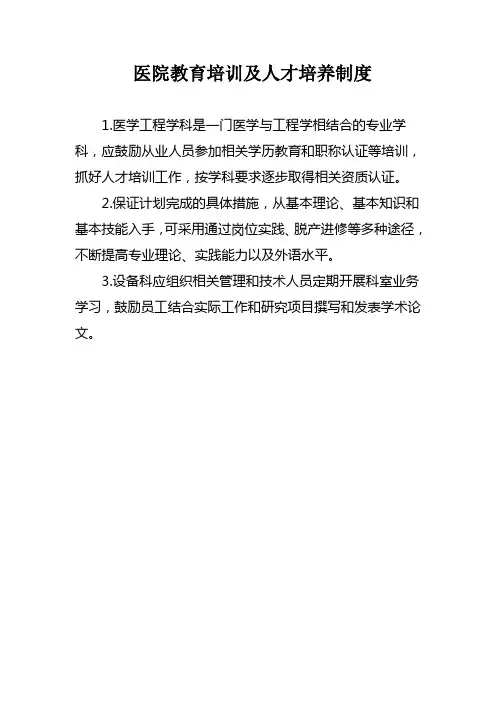 医院教育培训及人才培养制度

1.医学工程学科是一门医学与工程学相结合的专业学科，应鼓励从业人员参加相关学历教育和职称认证等培训，抓好人才培训工作，按学科要求逐步取得相关资质认证。

2.保证计划完成的具体措施，从基本理论、基本知识和基本技能入手，可采用通过岗位实践、脱产进修等多种途径，不断提高专业理论、实践能力以及外语水平。

3.设备科应组织相关管理和技术人员定期开展科室业务学习，鼓励员工结合实际工作和研究项目撰写和发表学术论文。